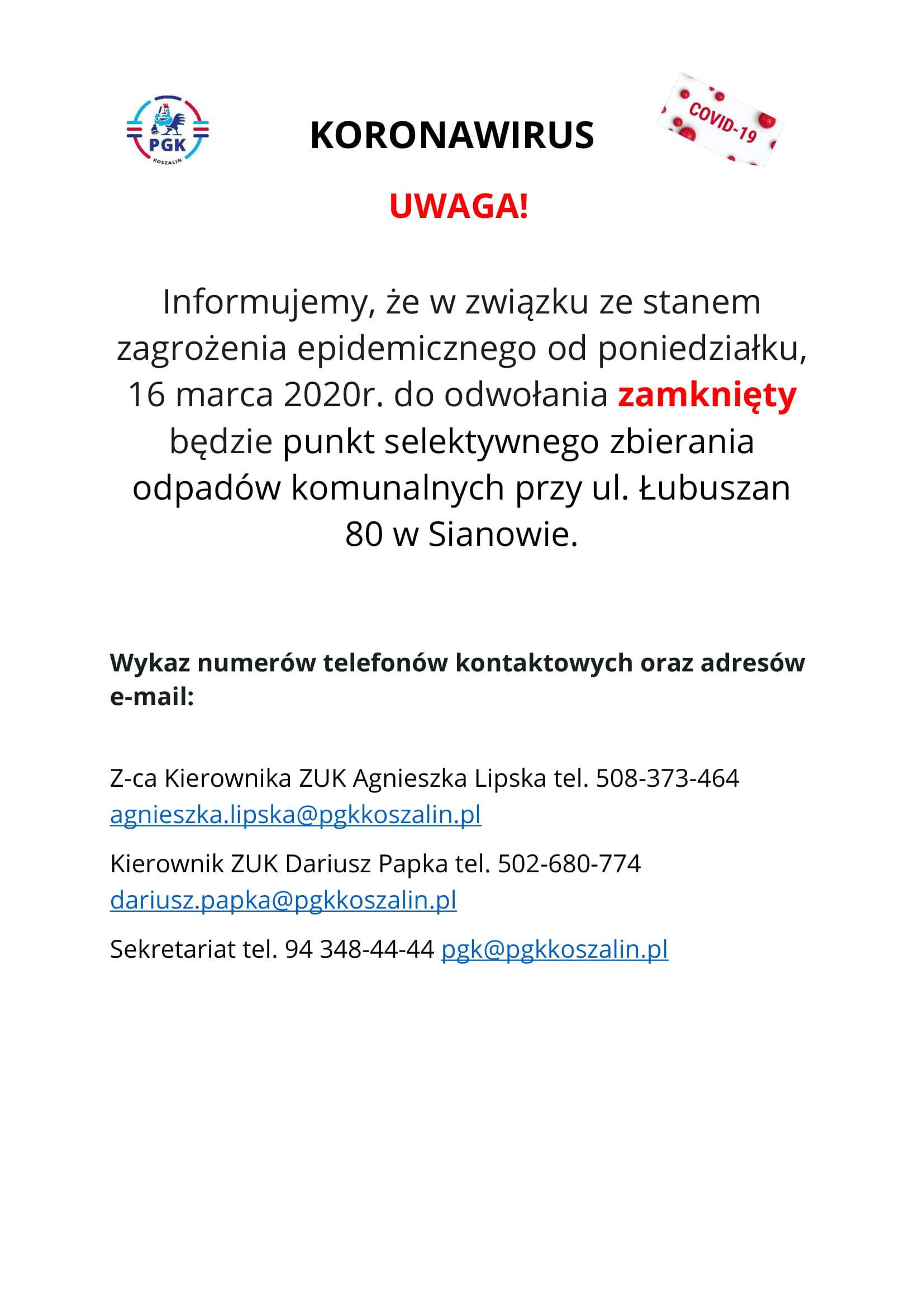 PGK
KOSZALIN

KORONAWIRUS

COVID-19

UWAGA!

Informujemy, że w związku ze stanem zagrożenia epidemicznego od poniedziałku, 16 marca 2020r. do odwołania zamknięty będzie punkt selektywnego zbierania odpadów komunalnych przy ul. Łubuszan 80 w Sianowie.

Wykaz numerów telefonów kontaktowych oraz adresów e-mail:

Z-ca Kierownika ZUK Agnieszka Lipska tel. 508-373-464 agnieszka.lipska@pgkkoszalin.pl

Kierownik ZUK Dariusz Papka tel. 502-680-774 dariusz.papka@pgkkoszalin.pl

Sekretariat tel. 94 348-44-44 pgk@pgkkoszalin.pl